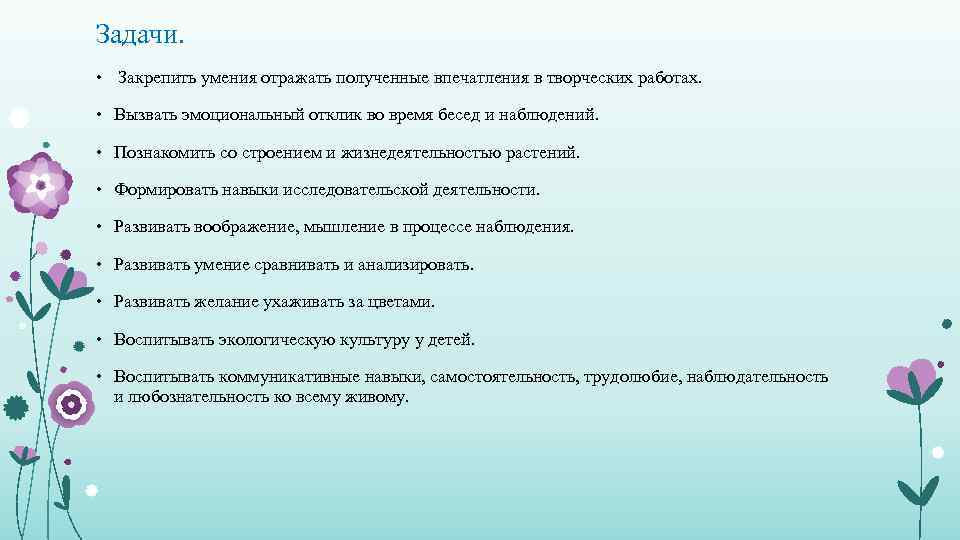 Задачи.

• Закрепить умения отражать полученные впечатления в творческих работах.

• Вызвать эмоциональный отклик во время бесед и наблюдений.

• Познакомить со строением и жизнедеятельностью растений.

• Формировать навыки исследовательской деятельности.

• Развивать воображение, мышление в процессе наблюдения.

• Развивать умение сравнивать и анализировать.

• Развивать желание ухаживать за цветами.

• Воспитывать экологическую культуру у детей.

• Воспитывать коммуникативные навыки, самостоятельность, трудолюбие, наблюдательность и любознательность ко всему живому.